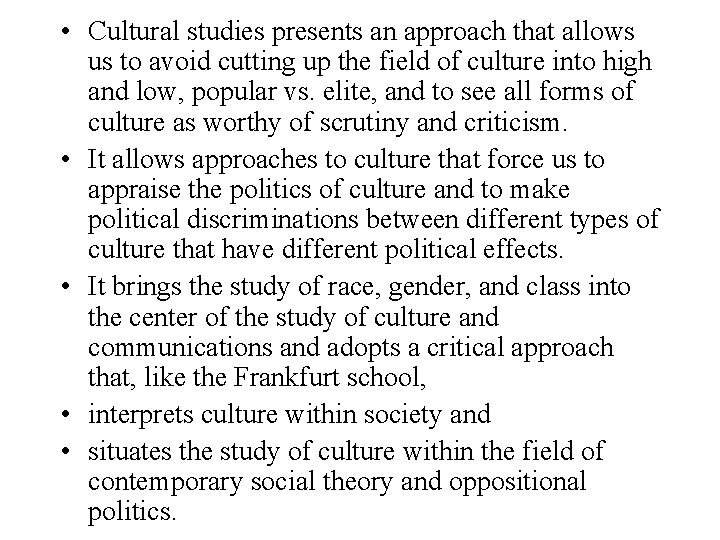 • Cultural studies presents an approach that allows us to avoid cutting up the field of culture into high and low, popular vs. elite, and to see all forms of culture as worthy of scrutiny and criticism.
• It allows approaches to culture that force us to appraise the politics of culture and to make political discriminations between different types of culture that have different political effects.
• It brings the study of race, gender, and class into the center of the study of culture and communications and adopts a critical approach that, like the Frankfurt school,
• interprets culture within society and
• situates the study of culture within the field of contemporary social theory and oppositional politics.